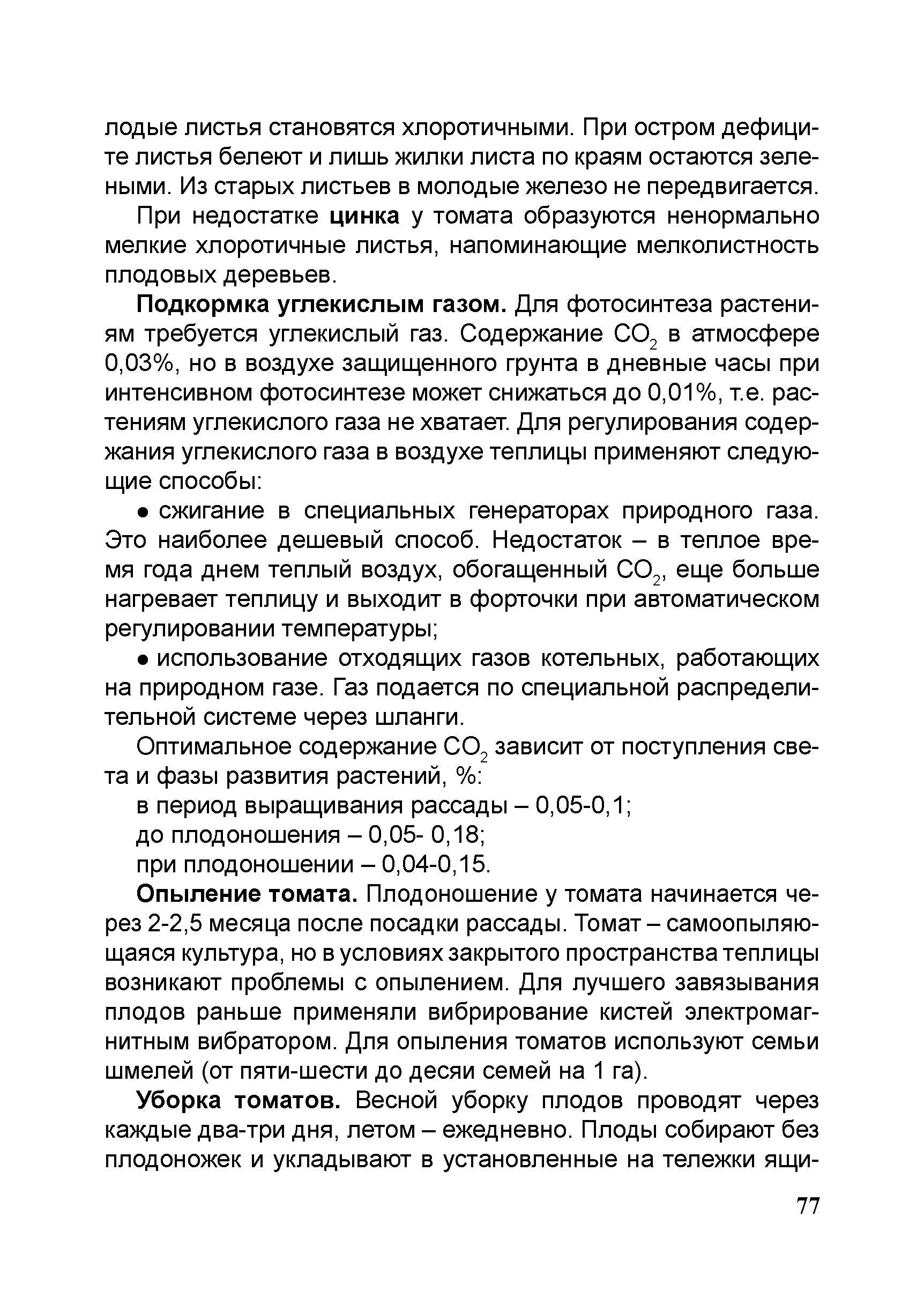 лодые листья становятся хлоротичными. При остром дефиците листья белеют и лишь жилки листа по краям остаются зелеными. Из старых листьев в молодые железо не передвигается.

При недостатке цинка у томата образуются ненормально мелкие хлоротичные листья, напоминающие мелколистность плодовых деревьев.

Подкормка углекислым газом. Для фотосинтеза растениям требуется углекислый газ. Содержание $CO_2$ в атмосфере 0,03%, но в воздухе защищенного грунта в дневные часы при интенсивном фотосинтезе может снижаться до 0,01%, т.е. растениям углекислого газа не хватает. Для регулирования содержания углекислого газа в воздухе теплицы применяют следующие способы:

● сжигание в специальных генераторах природного газа. Это наиболее дешевый способ. Недостаток – в теплое время года днем теплый воздух, обогащенный $CO_2$, еще больше нагревает теплицу и выходит в форточки при автоматическом регулировании температуры;

● использование отходящих газов котельных, работающих на природном газе. Газ подается по специальной распределительной системе через шланги.

Оптимальное содержание $CO_2$ зависит от поступления света и фазы развития растений, %:

в период выращивания рассады – 0,05-0,1;

до плодоношения – 0,05- 0,18;

при плодоношении – 0,04-0,15.

Опыление томата. Плодоношение у томата начинается через 2-2,5 месяца после посадки рассады. Томат – самоопыляющаяся культура, но в условиях закрытого пространства теплицы возникают проблемы с опылением. Для лучшего завязывания плодов раньше применяли вибрирование кистей электромагнитным вибратором. Для опыления томатов используют семьи шмелей (от пяти-шести до десяи семей на 1 га).

Уборка томатов. Весной уборку плодов проводят через каждые два-три дня, летом – ежедневно. Плоды собирают без плодоножек и укладывают в установленные на тележки ящи-

77